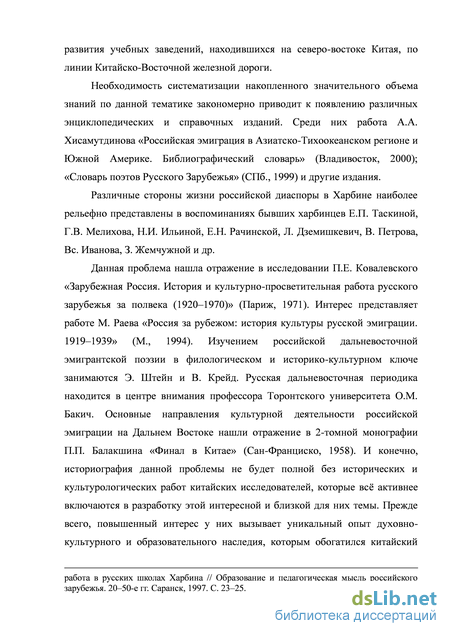 развития учебных заведений, находившихся на северо-востоке Китая, по линии Китайско-Восточной железной дороги.

Необходимость систематизации накопленного значительного объема знаний по данной тематике закономерно приводит к появлению различных энциклопедических и справочных изданий. Среди них работа А.А. Хисамутдинова «Российская эмиграция в Азиатско-Тихоокеанском регионе и Южной Америке. Библиографический словарь» (Владивосток, 2000); «Словарь поэтов Русского Зарубежья» (СПб., 1999) и другие издания.

Различные стороны жизни российской диаспоры в Харбине наиболее рельефно представлены в воспоминаниях бывших харбинцев Е.П. Таскиной, Г.В. Мелихова, Н.И. Ильиной, Е.Н. Рачинской, Л. Дземишкевич, В. Петрова, Вс. Иванова, З. Жемчужной и др.

Данная проблема нашла отражение в исследовании П.Е. Ковалевского «Зарубежная Россия. История и культурно-просветительная работа русского зарубежья за полвека (1920–1970)» (Париж, 1971). Интерес представляет работе М. Раева «Россия за рубежом: история культуры русской эмиграции. 1919–1939» (М., 1994). Изучением российской дальневосточной эмигрантской поэзии в филологическом и историко-культурном ключе занимаются Э. Штейн и В. Крейд. Русская дальневосточная периодика находится в центре внимания профессора Торонтского университета О.М. Бакич. Основные направления культурной деятельности российской эмиграции на Дальнем Востоке нашли отражение в 2-томной монографии П.П. Балакшина «Финал в Китае» (Сан-Франциско, 1958). И конечно, историография данной проблемы не будет полной без исторических и культурологических работ китайских исследователей, которые всё активнее включаются в разработку этой интересной и близкой для них темы. Прежде всего, повышенный интерес у них вызывает уникальный опыт духовно-культурного и образовательного наследия, которым обогатился китайский

работа в русских школах Харбина // Образование и педагогическая мысль российского зарубежья. 20–50-е гг. Саранск, 1997. С. 23–25.

dsLib.net
библиотека диссертаций